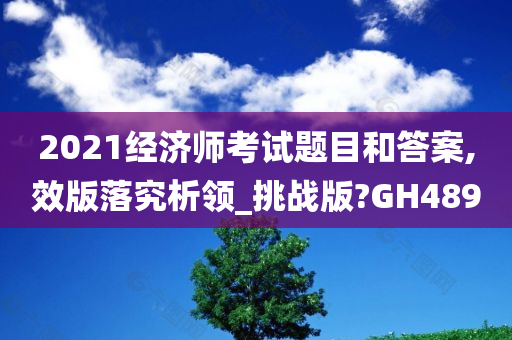 2021经济师考试题目和答案,效版落究析领_挑战版?GH489